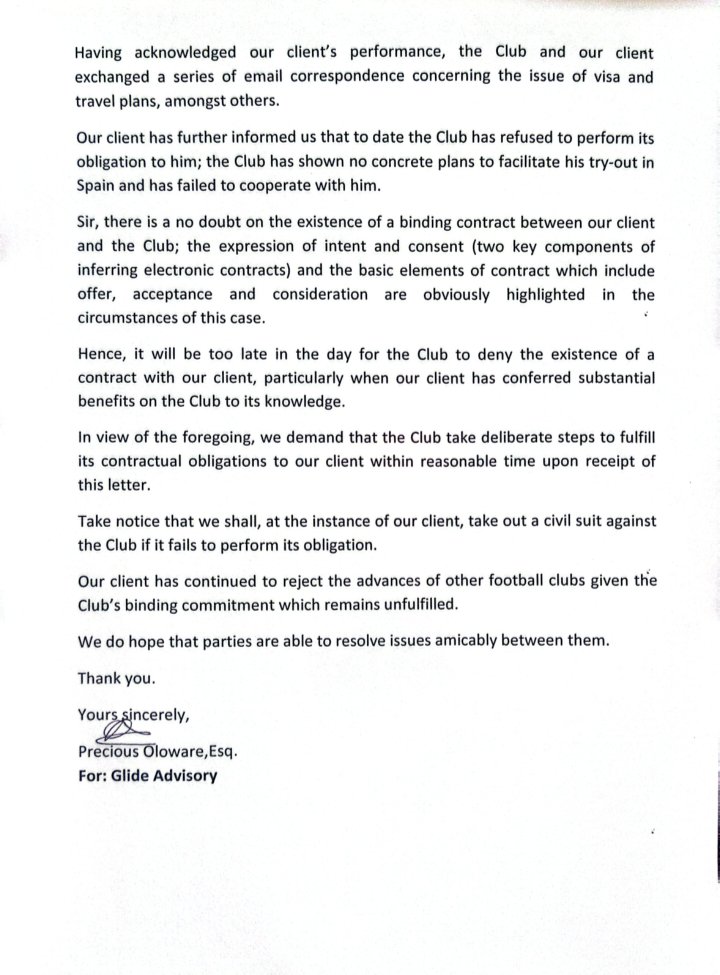 Having acknowledged our client's performance, the Club and our client exchanged a series of email correspondence concerning the issue of visa and travel plans, amongst others.

Our client has further informed us that to date the Club has refused to perform its obligation to him; the Club has shown no concrete plans to facilitate his try-out in Spain and has failed to cooperate with him.

Sir, there is a no doubt on the existence of a binding contract between our client and the Club; the expression of intent and consent (two key components of inferring electronic contracts) and the basic elements of contract which include offer, acceptance and consideration are obviously highlighted in the circumstances of this case.

Hence, it will be too late in the day for the Club to deny the existence of a contract with our client, particularly when our client has conferred substantial benefits on the Club to its knowledge.

In view of the foregoing, we demand that the Club take deliberate steps to fulfill its contractual obligations to our client within reasonable time upon receipt of this letter.

Take notice that we shall, at the instance of our client, take out a civil suit against the Club if it fails to perform its obligation.

Our client has continued to reject the advances of other football clubs given the Club's binding commitment which remains unfulfilled.

We do hope that parties are able to resolve issues amicably between them.

Thank you.

Yours sincerely,

Precious Oloware,Esq.
For: Glide Advisory